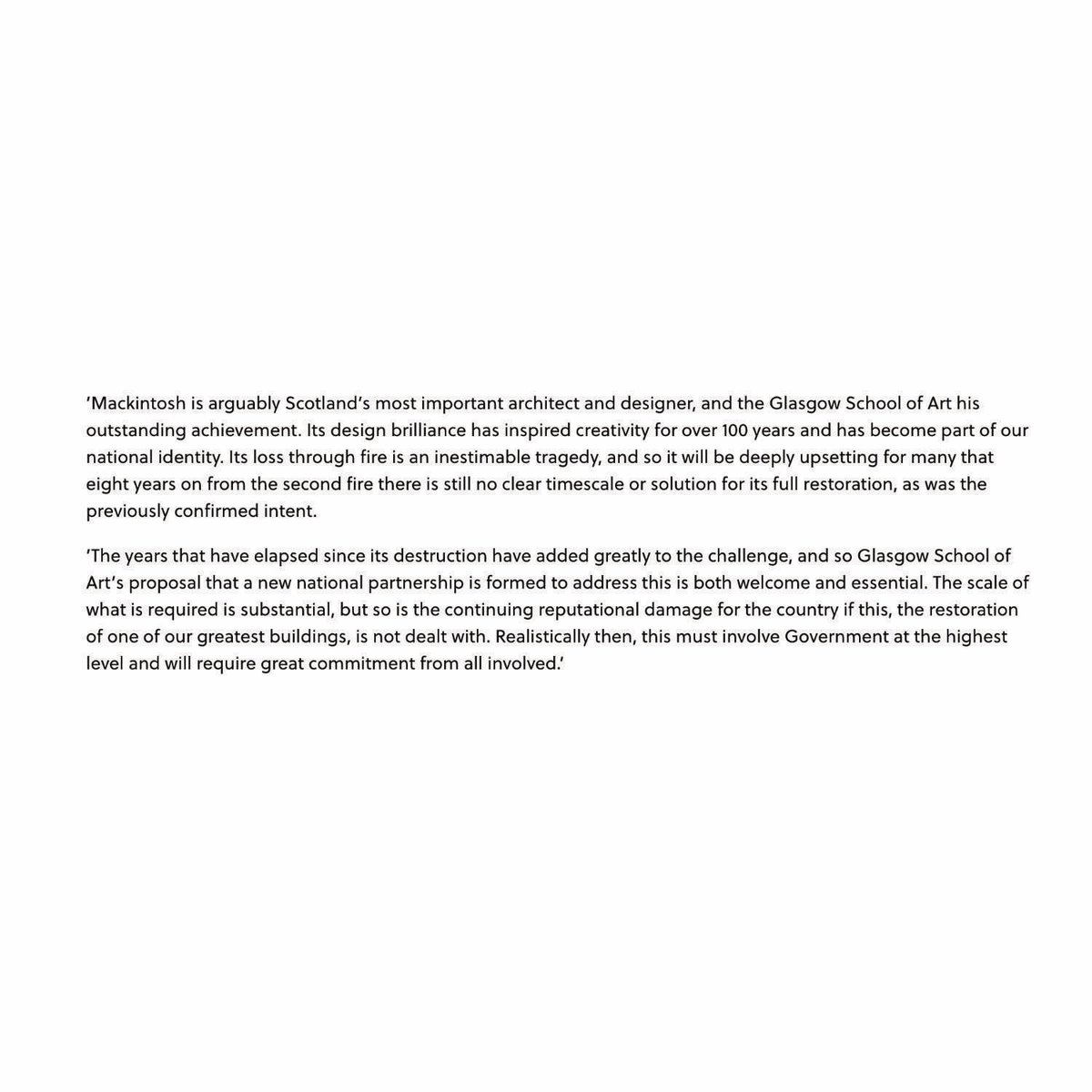 ‘Mackintosh is arguably Scotland’s most important architect and designer, and the Glasgow School of Art his outstanding achievement. Its design brilliance has inspired creativity for over 100 years and has become part of our national identity. Its loss through fire is an inestimable tragedy, and so it will be deeply upsetting for many that eight years on from the second fire there is still no clear timescale or solution for its full restoration, as was the previously confirmed intent.

‘The years that have elapsed since its destruction have added greatly to the challenge, and so Glasgow School of Art’s proposal that a new national partnership is formed to address this is both welcome and essential. The scale of what is required is substantial, but so is the continuing reputational damage for the country if this, the restoration of one of our greatest buildings, is not dealt with. Realistically then, this must involve Government at the highest level and will require great commitment from all involved.’